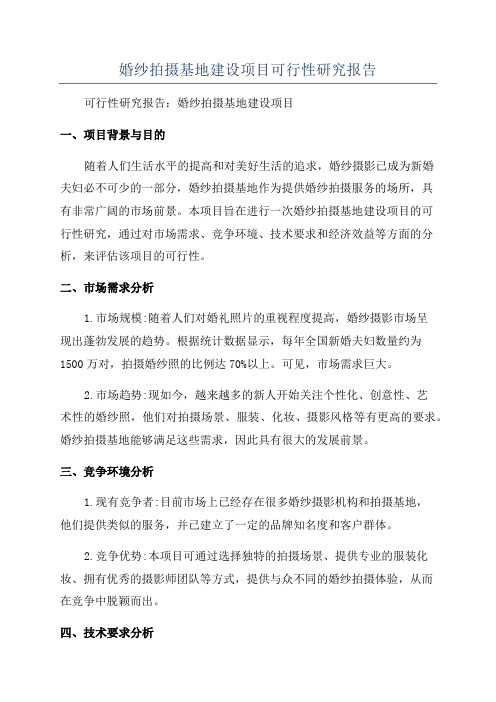 婚纱拍摄基地建设项目可行性研究报告

可行性研究报告：婚纱拍摄基地建设项目

一、项目背景与目的

随着人们生活水平的提高和对美好生活的追求，婚纱摄影已成为新婚夫妇必不可少的一部分，婚纱拍摄基地作为提供婚纱拍摄服务的场所，具有非常广阔的市场前景。本项目旨在进行一次婚纱拍摄基地建设项目的可行性研究，通过对市场需求、竞争环境、技术要求和经济效益等方面的分析，来评估该项目的可行性。

二、市场需求分析

1.市场规模:随着人们对婚礼照片的重视程度提高，婚纱摄影市场呈现出蓬勃发展的趋势。根据统计数据显示，每年全国新婚夫妇数量约为1500万对，拍摄婚纱照的比例达70%以上。可见，市场需求巨大。

2.市场趋势:现如今，越来越多的新人开始关注个性化、创意性、艺术性的婚纱照，他们对拍摄场景、服装、化妆、摄影风格等有更高的要求。婚纱拍摄基地能够满足这些需求，因此具有很大的发展前景。

三、竞争环境分析

1.现有竞争者:目前市场上已经存在很多婚纱摄影机构和拍摄基地，他们提供类似的服务，并已建立了一定的品牌知名度和客户群体。

2.竞争优势:本项目可通过选择独特的拍摄场景、提供专业的服装化妆、拥有优秀的摄影师团队等方式，提供与众不同的婚纱拍摄体验，从而在竞争中脱颖而出。

四、技术要求分析